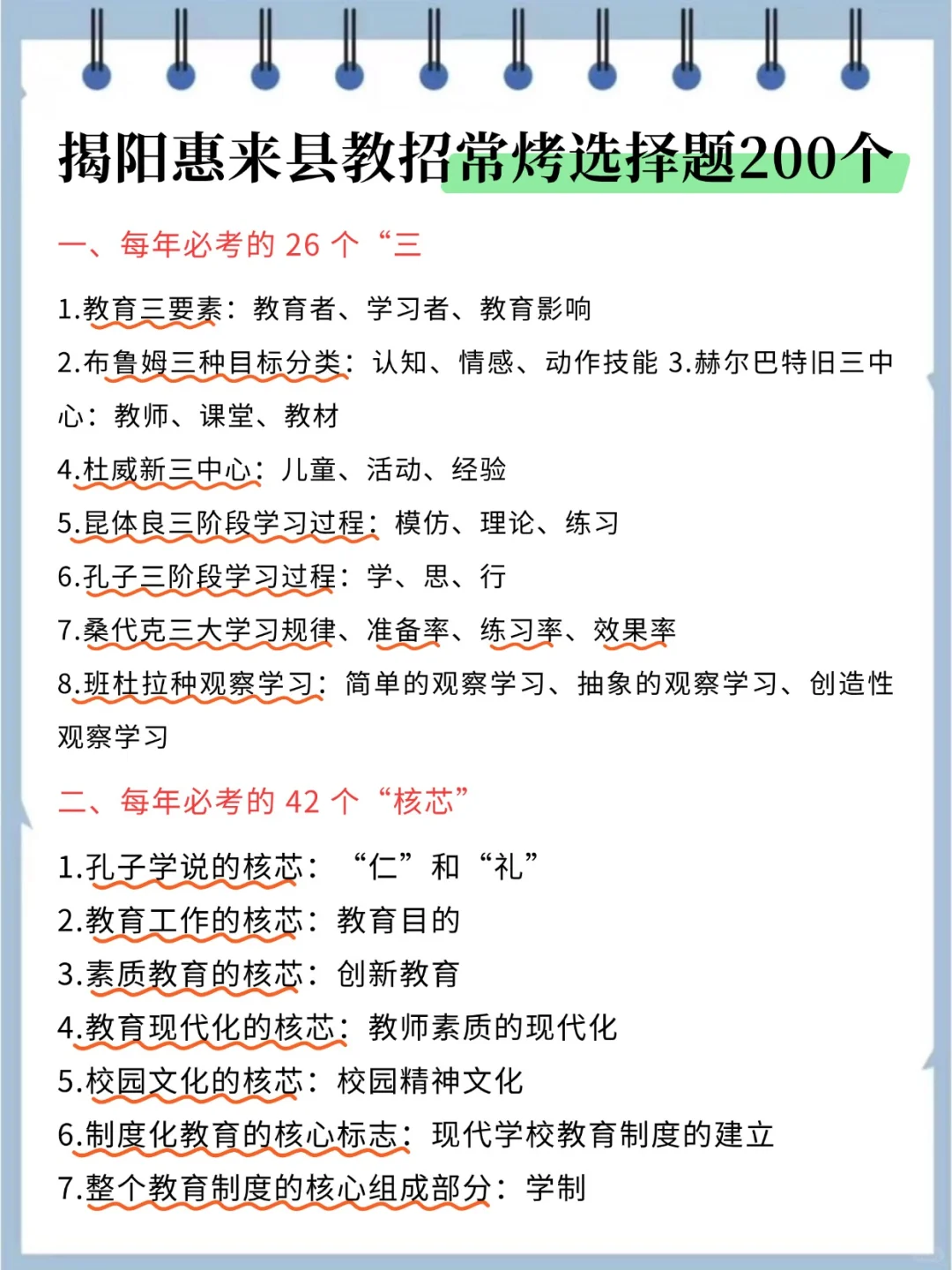 揭阳惠来县教招常烤选择题200个

一、每年必考的 26 个“三

1.教育三要素：教育者、学习者、教育影响

2.布鲁姆三种目标分类：认知、情感、动作技能 3.赫尔巴特旧三中心：教师、课堂、教材

4.杜威新三中心：儿童、活动、经验

5.昆体良三阶段学习过程：模仿、理论、练习

6.孔子三阶段学习过程：学、思、行

7.桑代克三大学习规律、准备率、练习率、效果率

8.班杜拉种观察学习：简单的观察学习、抽象的观察学习、创造性观察学习

二、每年必考的 42 个“核芯”

1.孔子学说的核芯：“仁”和“礼”

2.教育工作的核芯：教育目的

3.素质教育的核芯：创新教育

4.教育现代化的核芯：教师素质的现代化

5.校园文化的核芯：校园精神文化

6.制度化教育的核心标志：现代学校教育制度的建立

7.整个教育制度的核心组成部分：学制